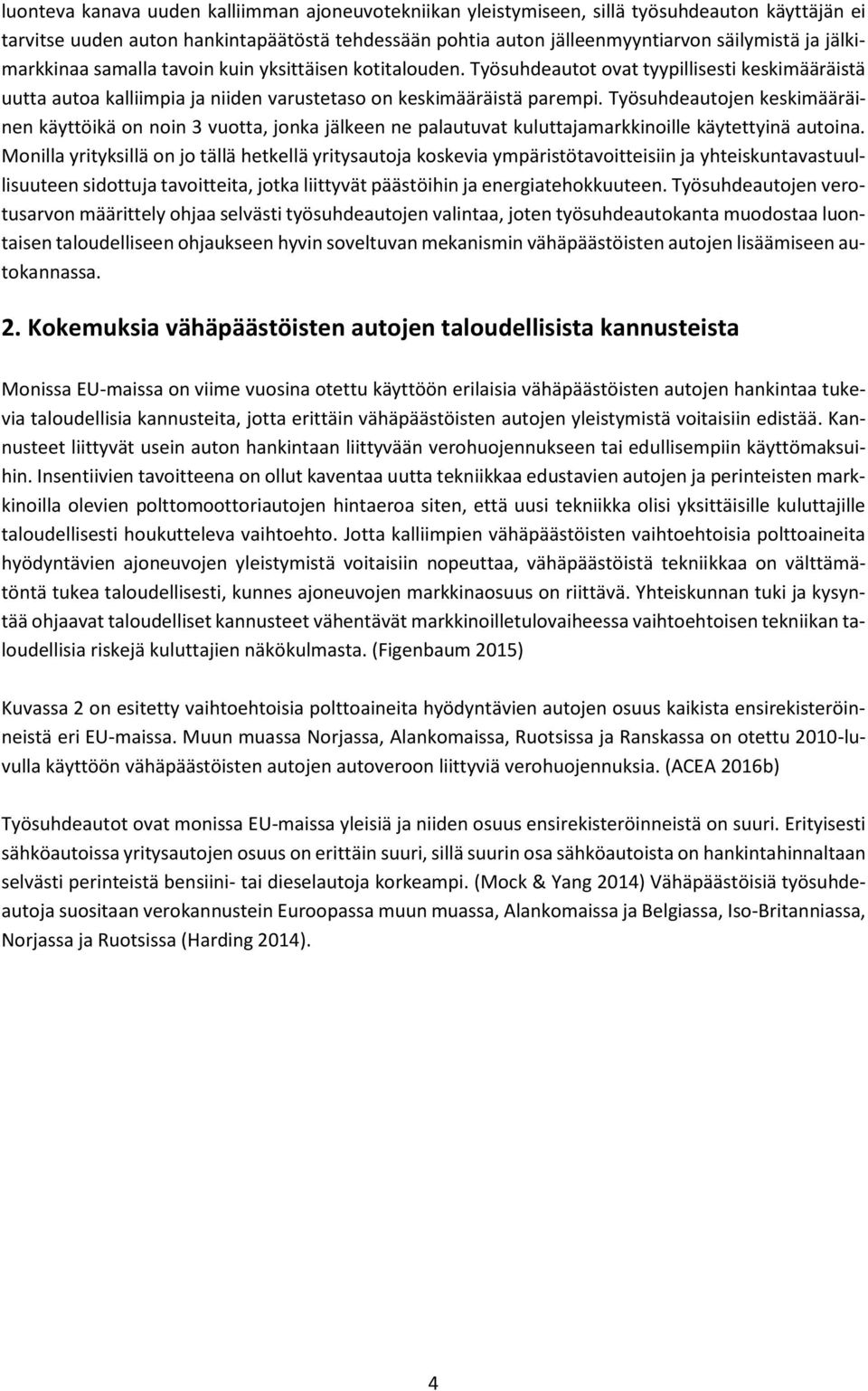 luonteva kanava uuden kalliimman ajoneuvotekniikan yleistymiseen, sillä työsuhdeauton käyttäjän ei tarvitse uuden auton hankintapäätöstä tehdessään pohtia auton jälleenmyyntiarvon säilymistä ja jälkimarkkinaa samalla tavoin kuin yksittäisen kotitalouden. Työsuhdeautot ovat tyypillisesti keskimääräistä uutta autoa kalliimpia ja niiden varustetaso on keskimääräistä parempi. Työsuhdeautojen keskimääräinen käyttöikä on noin 3 vuotta, jonka jälkeen ne palautuvat kuluttajamarkkinoille käytettyinä autoina. Monilla yrityksillä on jo tällä hetkellä yritysautoja koskevia ympäristötavoitteisiin ja yhteiskuntavastuullisuuteen sidottuja tavoitteita, jotka liittyvät päästöihin ja energiatehokkuuteen. Työsuhdeautojen verotusarvon määrittely ohjaa selvästi työsuhdeautojen valintaa, joten työsuhdeautokanta muodostaa luontaisen taloudelliseen ohjaukseen hyvin soveltuvan mekanismin vähäpäästöisten autojen lisäämiseen autokannassa.

2. Kokemuksia vähäpäästöisten autojen taloudellisista kannusteista

Monissa EU-maissa on viime vuosina otettu käyttöön erilaisia vähäpäästöisten autojen hankintaa tukevia taloudellisia kannusteita, jotta erittäin vähäpäästöisten autojen yleistymistä voitaisiin edistää. Kannusteet liittyvät usein auton hankintaan liittyvään verohuojennukseen tai edullisempiin käyttömaksuihin. Insentiivien tavoitteena on ollut kaventaa uutta tekniikkaa edustavien autojen ja perinteisten markkinoilla olevien polttomoottoriautojen hintaeroa siten, että uusi tekniikka olisi yksittäisille kuluttajille taloudellisesti houkutteleva vaihtoehto. Jotta kalliimpien vähäpäästöisten vaihtoehtoisia polttoaineita hyödyntävien ajoneuvojen yleistymistä voitaisiin nopeuttaa, vähäpäästöistä tekniikkaa on välttämätöntä tukea taloudellisesti, kunnes ajoneuvojen markkinaosuus on riittävä. Yhteiskunnan tuki ja kysyntää ohjaavat taloudelliset kannusteet vähentävät markkinoilletulovaiheessa vaihtoehtoisen tekniikan taloudellisia riskejä kuluttajien näkökulmasta. (Figenbaum 2015)

Kuvassa 2 on esitetty vaihtoehtoisia polttoaineita hyödyntävien autojen osuus kaikista ensirekisteröinneistä eri EU-maissa. Muun muassa Norjassa, Alankomaissa, Ruotsissa ja Ranskassa on otettu 2010-luvulla käyttöön vähäpäästöisten autojen autoveroon liittyviä verohuojennuksia. (ACEA 2016b)

Työsuhdeautot ovat monissa EU-maissa yleisiä ja niiden osuus ensirekisteröinneistä on suuri. Erityisesti sähköautoissa yritysautojen osuus on erittäin suuri, sillä suurin osa sähköautoista on hankintahinnaltaan selvästi perinteistä bensiini- tai dieselautoja korkeampi. (Mock & Yang 2014) Vähäpäästöisiä työsuhdeautoja suositaan verokannustein Euroopassa muun muassa, Alankomaissa ja Belgiassa, Iso-Britanniassa, Norjassa ja Ruotsissa (Harding 2014).

4